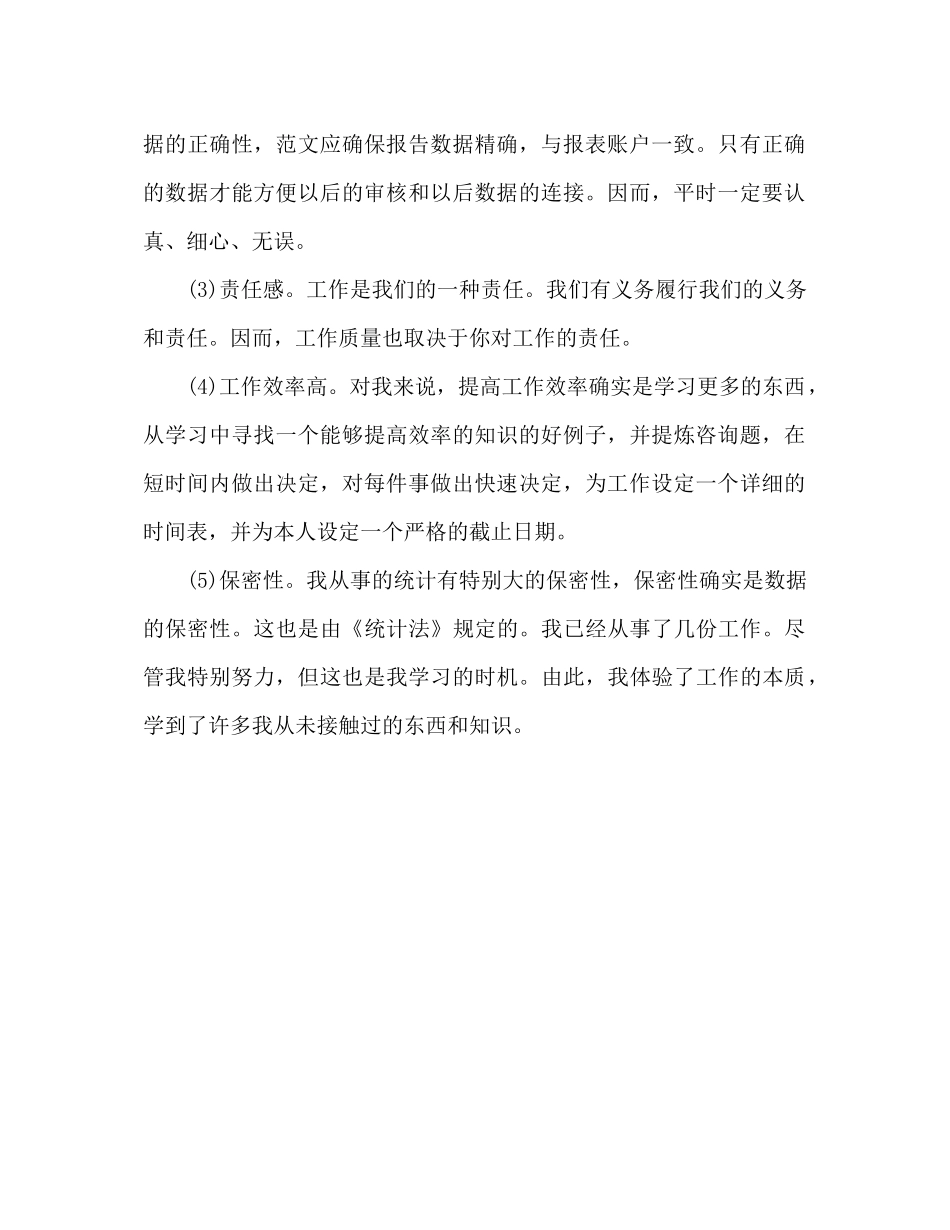 据的正确性，范文应确保报告数据精确，与报表账户一致。只有正确的数据才能方便以后的审核和以后数据的连接。因而，平时一定要认真、细心、无误。

(3)责任感。工作是我们的一种责任。我们有义务履行我们的义务和责任。因而，工作质量也取决于你对工作的责任。

(4)工作效率高。对我来说，提高工作效率确实是学习更多的东西，从学习中寻找一个能够提高效率的知识的好例子，并提炼咨询题，在短时间内做出决定，对每件事做出快速决定，为工作设定一个详细的时间表，并为本人设定一个严格的截止日期。

(5)保密性。我从事的统计有特别大的保密性，保密性确实是数据的保密性。这也是由《统计法》规定的。我已经从事了几份工作。尽管我特别努力，但这也是我学习的时机。由此，我体验了工作的本质，学到了许多我从未接触过的东西和知识。